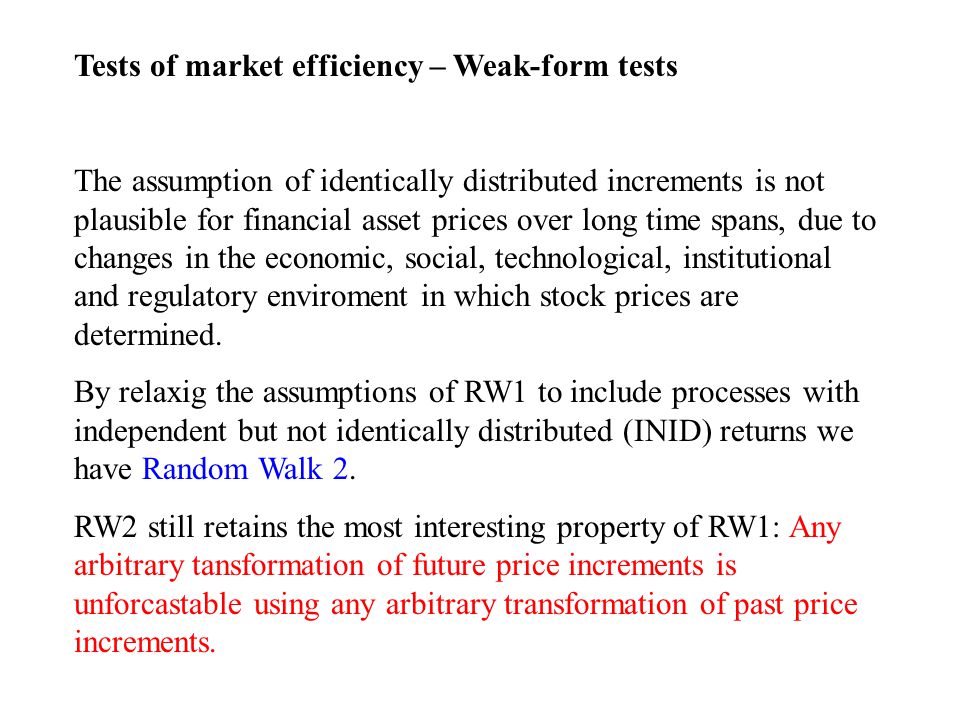 Tests of market efficiency – Weak-form tests

The assumption of identically distributed increments is not plausible for financial asset prices over long time spans, due to changes in the economic, social, technological, institutional and regulatory enviroment in which stock prices are determined.

By relaxig the assumptions of RW1 to include processes with independent but not identically distributed (INID) returns we have Random Walk 2.

RW2 still retains the most interesting property of RW1: Any arbitrary tansformation of future price increments is unforcastable using any arbitrary transformation of past price increments.